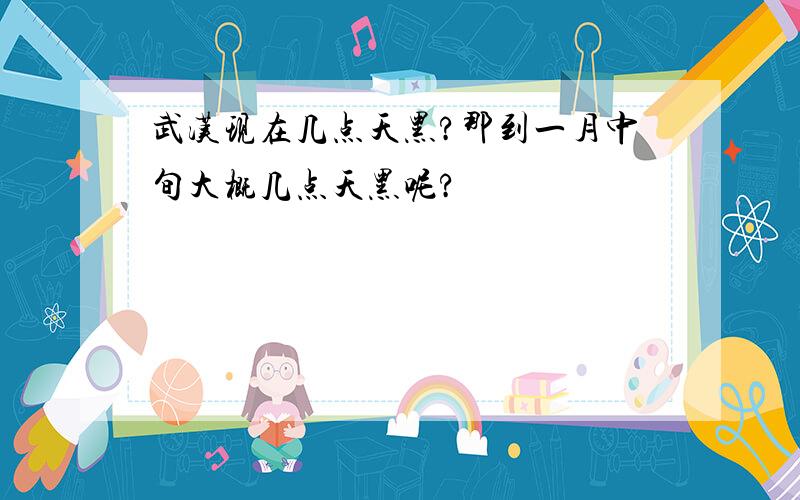 武汉现在几点天黑?那到一月中旬大概几点天黑呢?